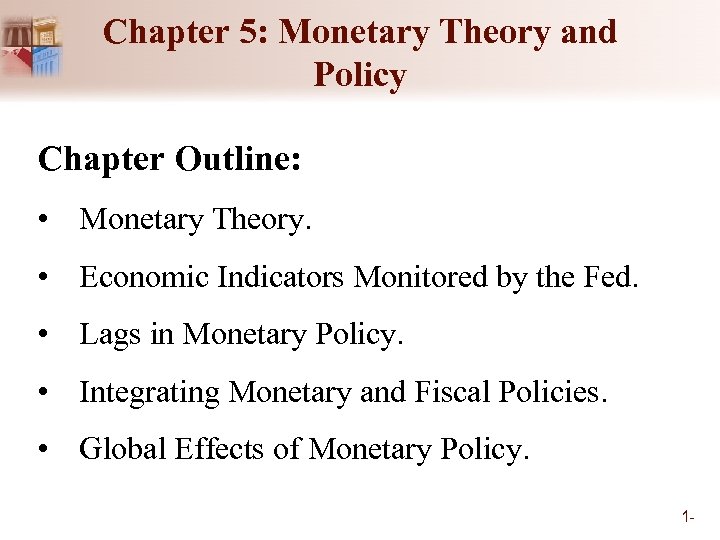 Chapter 5: Monetary Theory and Policy

Chapter Outline:

• Monetary Theory.

• Economic Indicators Monitored by the Fed.

• Lags in Monetary Policy.

• Integrating Monetary and Fiscal Policies.

• Global Effects of Monetary Policy.

1-